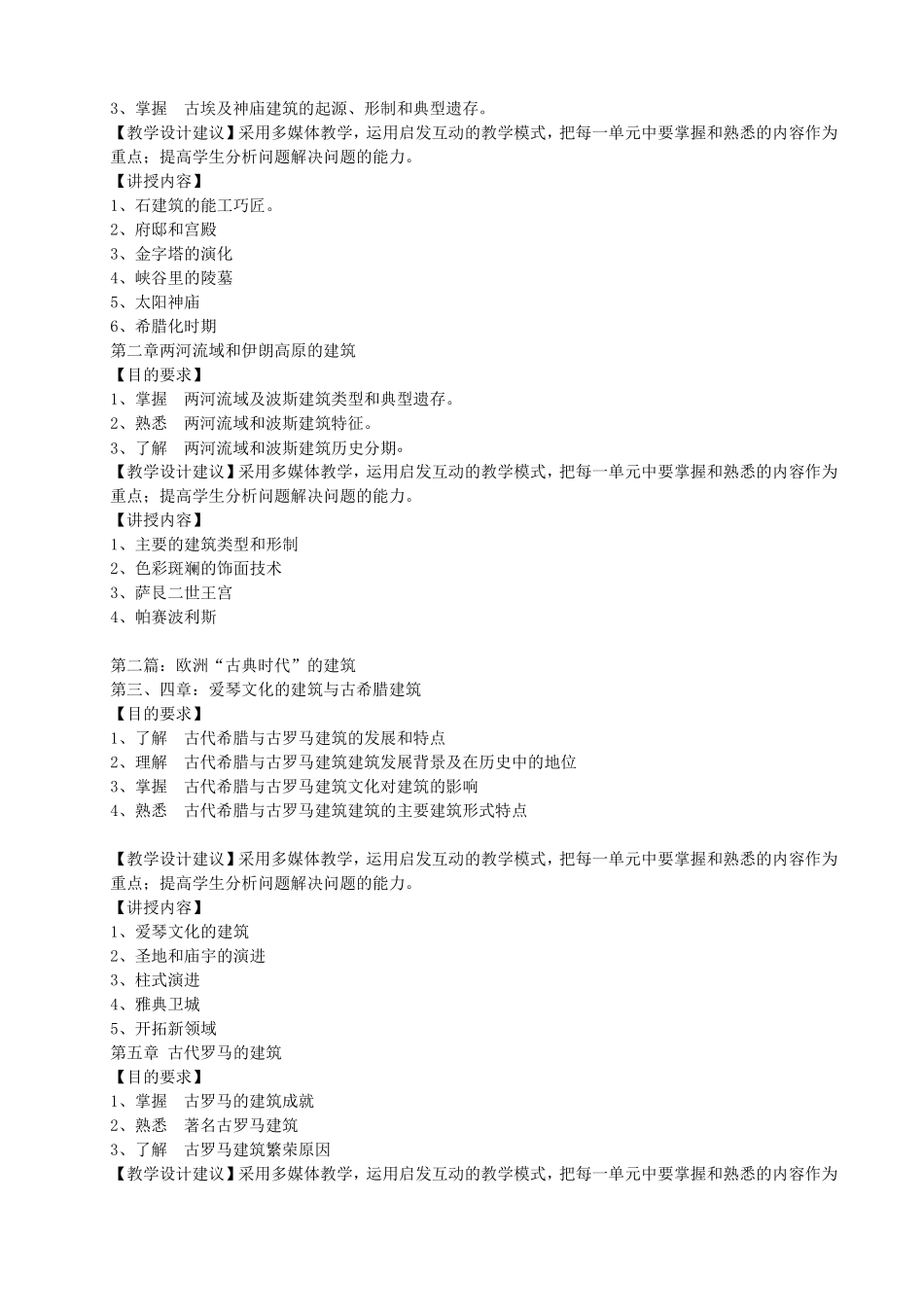 3、掌握　古埃及神庙建筑的起源、形制和典型遗存。
【教学设计建议】采用多媒体教学，运用启发互动的教学模式，把每一单元中要掌握和熟悉的内容作为重点；提高学生分析问题解决问题的能力。
【讲授内容】
1、石建筑的能工巧匠。
2、府邸和宫殿
3、金字塔的演化
4、峡谷里的陵墓
5、太阳神庙
6、希腊化时期
第二章两河流域和伊朗高原的建筑
【目的要求】
1、掌握　两河流域及波斯建筑类型和典型遗存。
2、熟悉　两河流域和波斯建筑特征。
3、了解　两河流域和波斯建筑历史分期。
【教学设计建议】采用多媒体教学，运用启发互动的教学模式，把每一单元中要掌握和熟悉的内容作为重点；提高学生分析问题解决问题的能力。
【讲授内容】
1、主要的建筑类型和形制
2、色彩斑斓的饰面技术
3、萨艮二世王宫
4、帕赛波利斯

第二篇：欧洲“古典时代”的建筑
第三、四章：爱琴文化的建筑与古希腊建筑
【目的要求】
1、了解　古代希腊与古罗马建筑的发展和特点
2、理解　古代希腊与古罗马建筑建筑发展背景及在历史中的地位
3、掌握　古代希腊与古罗马建筑文化对建筑的影响
4、熟悉　古代希腊与古罗马建筑建筑的主要建筑形式特点

【教学设计建议】采用多媒体教学，运用启发互动的教学模式，把每一单元中要掌握和熟悉的内容作为重点；提高学生分析问题解决问题的能力。
【讲授内容】
1、爱琴文化的建筑
2、圣地和庙宇的演进
3、柱式演进
4、雅典卫城
5、开拓新领域
第五章 古代罗马的建筑
【目的要求】
1、掌握　古罗马的建筑成就
2、熟悉　著名古罗马建筑
3、了解　古罗马建筑繁荣原因
【教学设计建议】采用多媒体教学，运用启发互动的教学模式，把每一单元中要掌握和熟悉的内容作为